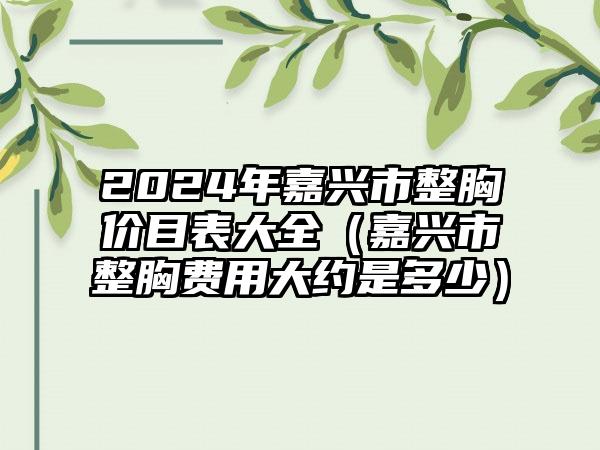 2024年嘉兴市整胸价目表大全（嘉兴市整胸费用大约是多少）